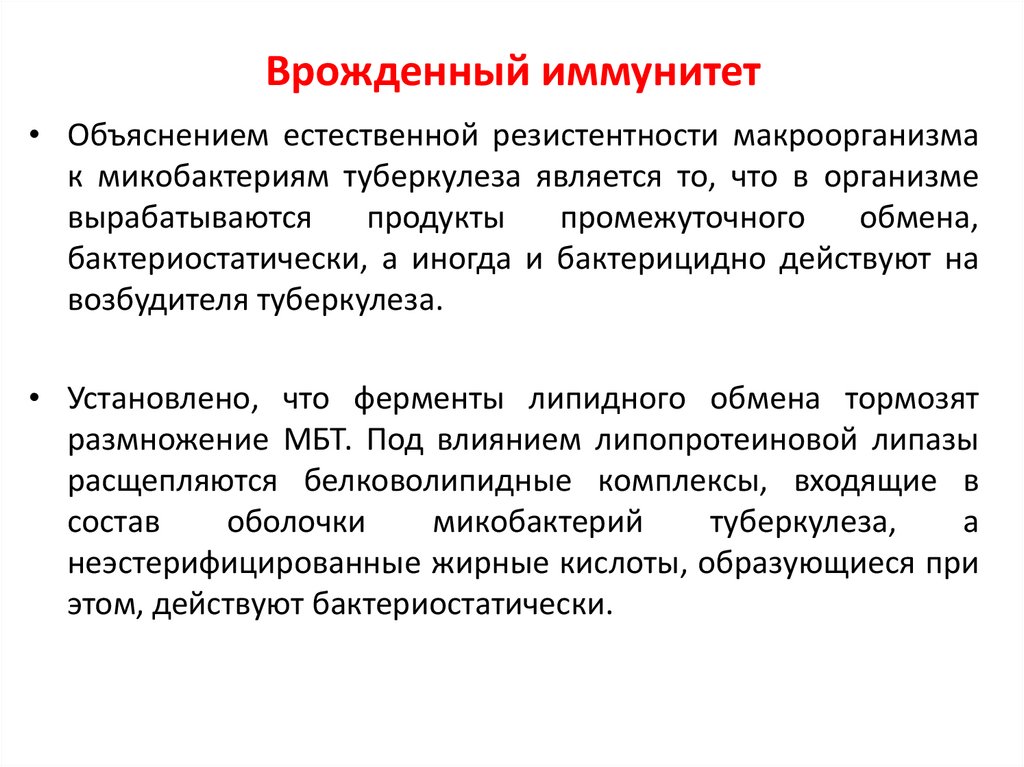 Врожденный иммунитет

• Объяснением естественной резистентности макроорганизма к микобактериям туберкулеза является то, что в организме вырабатываются продукты промежуточного обмена, бактериостатически, а иногда и бактерицидно действуют на возбудителя туберкулеза.

• Установлено, что ферменты липидного обмена тормозят размножение МБТ. Под влиянием липопротеиновой липазы расщепляются белковолипидные комплексы, входящие в состав оболочки микобактерий туберкулеза, а неэстерифицированные жирные кислоты, образующиеся при этом, действуют бактериостатически.